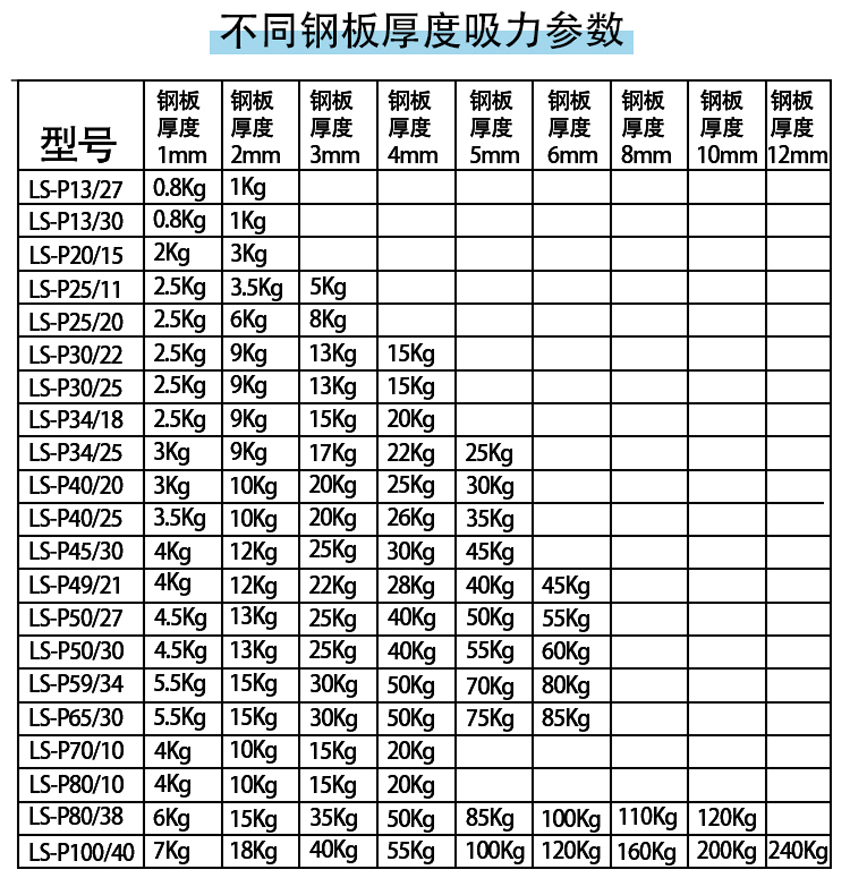 不同钢板厚度吸力参数

| 型号 | 钢板厚度1mm | 钢板厚度2mm | 钢板厚度3mm | 钢板厚度4mm | 钢板厚度5mm | 钢板厚度6mm | 钢板厚度8mm | 钢板厚度10mm | 钢板厚度12mm |
|---|---|---|---|---|---|---|---|---|---|
| LS-P13/27 | 0.8Kg | 1Kg | | | | | | | |
| LS-P13/30 | 0.8Kg | 1Kg | | | | | | | |
| LS-P20/15 | 2Kg | 3Kg | | | | | | | |
| LS-P25/11 | 2.5Kg | 3.5Kg | 5Kg | | | | | | |
| LS-P25/20 | 2.5Kg | 6Kg | 8Kg | | | | | | |
| LS-P30/22 | 2.5Kg | 9Kg | 13Kg | 15Kg | | | | | |
| LS-P30/25 | 2.5Kg | 9Kg | 13Kg | 15Kg | | | | | |
| LS-P34/18 | 2.5Kg | 9Kg | 15Kg | 20Kg | | | | | |
| LS-P34/25 | 3Kg | 9Kg | 17Kg | 22Kg | 25Kg | | | | |
| LS-P40/20 | 3Kg | 10Kg | 20Kg | 25Kg | 30Kg | | | | |
| LS-P40/25 | 3.5Kg | 10Kg | 20Kg | 26Kg | 35Kg | | | | |
| LS-P45/30 | 4Kg | 12Kg | 25Kg | 30Kg | 45Kg | | | | |
| LS-P49/21 | 4Kg | 12Kg | 22Kg | 28Kg | 40Kg | 45Kg | | | |
| LS-P50/27 | 4.5Kg | 13Kg | 25Kg | 40Kg | 50Kg | 55Kg | | | |
| LS-P50/30 | 4.5Kg | 13Kg | 25Kg | 40Kg | 55Kg | 60Kg | | | |
| LS-P59/34 | 5.5Kg | 15Kg | 30Kg | 50Kg | 70Kg | 80Kg | | | |
| LS-P65/30 | 5.5Kg | 15Kg | 30Kg | 50Kg | 75Kg | 85Kg | | | |
| LS-P70/10 | 4Kg | 10Kg | 15Kg | 20Kg | | | | | |
| LS-P80/10 | 4Kg | 10Kg | 15Kg | 20Kg | | | | | |
| LS-P80/38 | 6Kg | 15Kg | 35Kg | 50Kg | 85Kg | 100Kg | 110Kg | 120Kg | |
| LS-P100/40 | 7Kg | 18Kg | 40Kg | 55Kg | 100Kg | 120Kg | 160Kg | 200Kg | 240Kg |